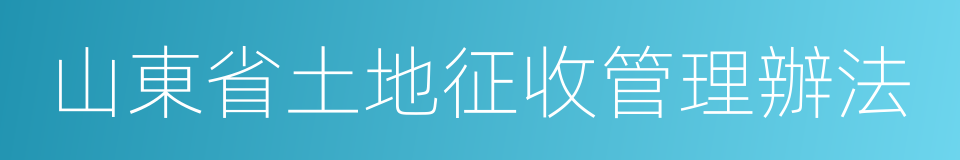 山東省土地征收管理辦法